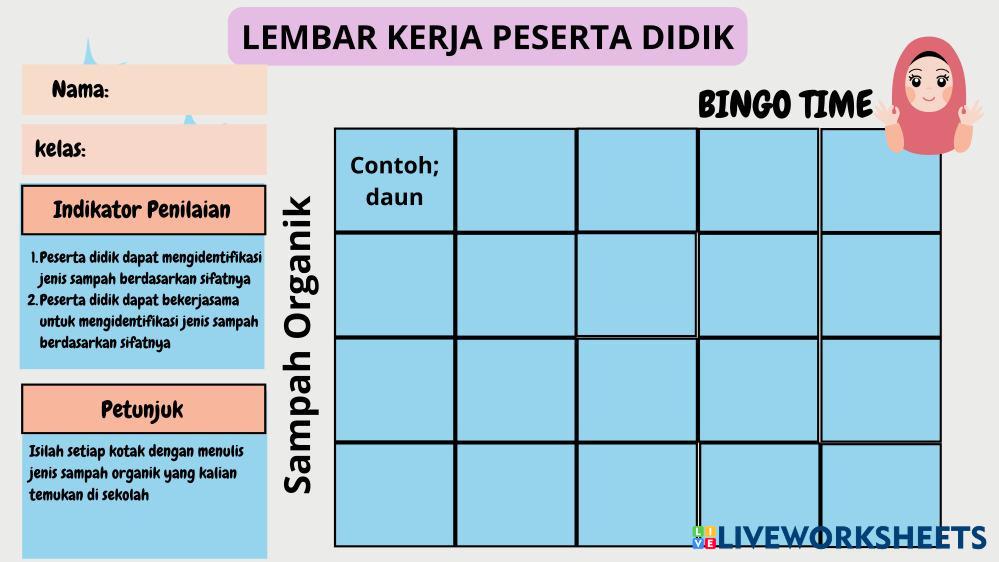 LEMBAR KERJA PESERTA DIDIK

Nama:

kelas:

Indikator Penilaian

1. Peserta didik dapat mengidentifikasi jenis sampah berdasarkan sifatnya
2. Peserta didik dapat bekerjasama untuk mengidentifikasi jenis sampah berdasarkan sifatnya

Petunjuk

Isilah setiap kotak dengan menulis jenis sampah organik yang kalian temukan di sekolah

BINGO TIME

Sampah Organik

| Contoh; daun | | | | |
|---|---|---|---|---|
| | | | | |
| | | | | |
| | | | | |

LIVEWORKSHEETS